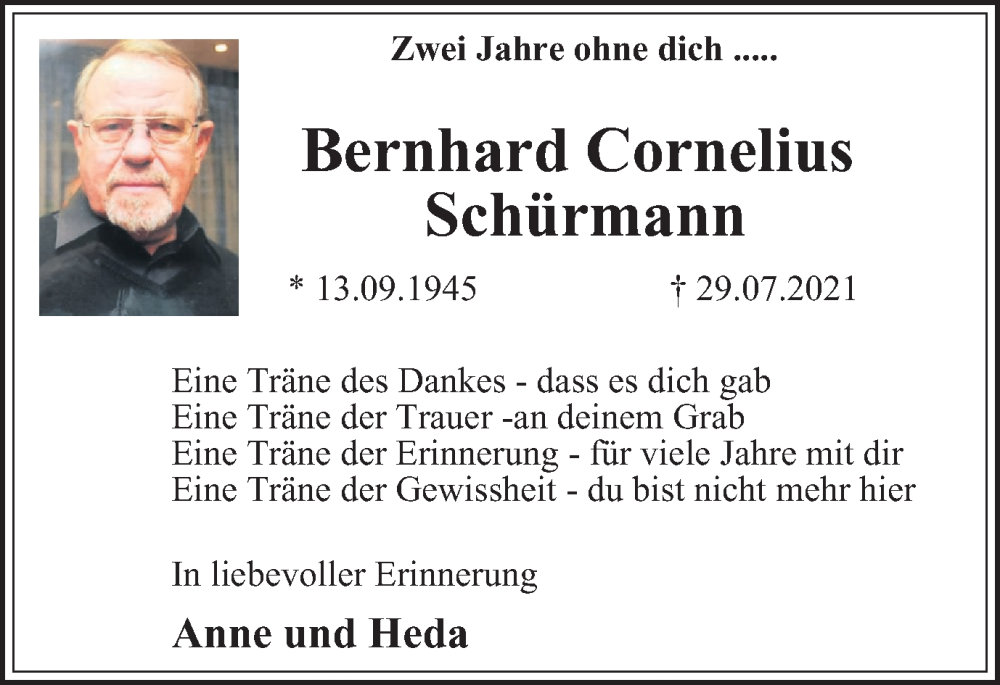 Zwei Jahre ohne dich .....

Bernhard Cornelius
Schürmann

* 13.09.1945    † 29.07.2021

Eine Träne des Dankes - dass es dich gab
Eine Träne der Trauer -an deinem Grab
Eine Träne der Erinnerung - für viele Jahre mit dir
Eine Träne der Gewissheit - du bist nicht mehr hier

In liebevoller Erinnerung

Anne und Heda